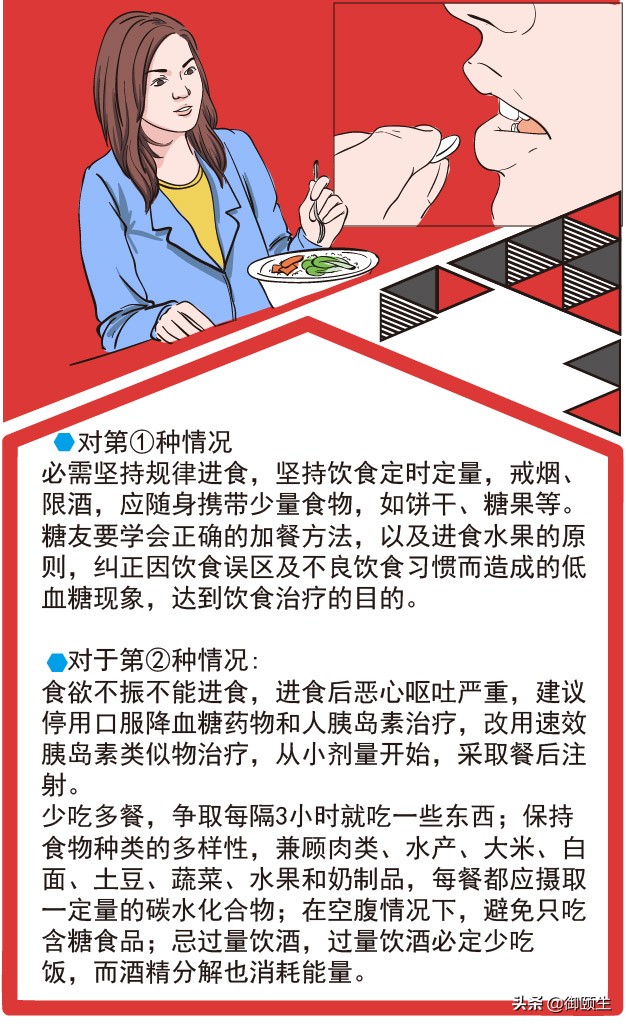 对第①种情况
必需坚持规律进食，坚持饮食定时定量，戒烟、限酒，应随身携带少量食物，如饼干、糖果等。糖友要学会正确的加餐方法，以及进食水果的原则，纠正因饮食误区及不良饮食习惯而造成的低血糖现象，达到饮食治疗的目的。

对于第②种情况：
食欲不振不能进食，进食后恶心呕吐严重，建议停用口服降血糖药物和人胰岛素治疗，改用速效胰岛素类似物治疗，从小剂量开始，采取餐后注射。
少吃多餐，争取每隔3小时就吃一些东西；保持食物种类的多样性，兼顾肉类、水产、大米、白面、土豆、蔬菜、水果和奶制品，每餐都应摄取一定量的碳水化合物；在空腹情况下，避免只吃含糖食品；忌过量饮酒，过量饮酒必定少吃饭，而酒精分解也消耗能量。

头条 @御颐生